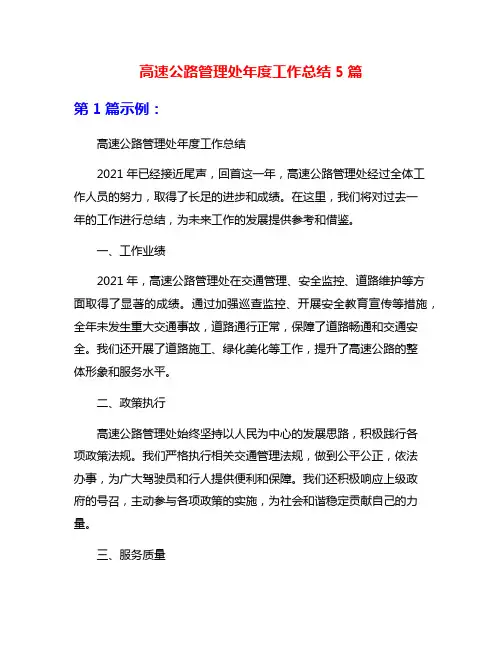 高速公路管理处年度工作总结 5 篇

第 1 篇示例：

高速公路管理处年度工作总结

2021 年已经接近尾声，回首这一年，高速公路管理处经过全体工作人员的努力，取得了长足的进步和成绩。在这里，我们将对过去一年的工作进行总结，为未来工作的发展提供参考和借鉴。

一、工作业绩

2021 年，高速公路管理处在交通管理、安全监控、道路维护等方面取得了显著的成绩。通过加强巡查监控、开展安全教育宣传等措施，全年未发生重大交通事故，道路通行正常，保障了道路畅通和交通安全。我们还开展了道路施工、绿化美化等工作，提升了高速公路的整体形象和服务水平。

二、政策执行

高速公路管理处始终坚持以人民为中心的发展思路，积极践行各项政策法规。我们严格执行相关交通管理法规，做到公平公正，依法办事，为广大驾驶员和行人提供便利和保障。我们还积极响应上级政府的号召，主动参与各项政策的实施，为社会和谐稳定贡献自己的力量。

三、服务质量